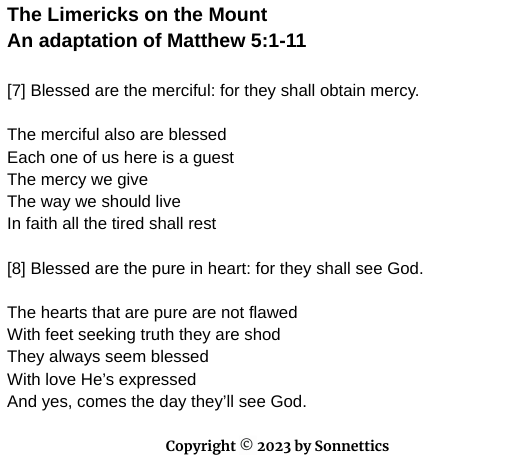 The Limericks on the Mount
An adaptation of Matthew 5:1-11

[7] Blessed are the merciful: for they shall obtain mercy.

The merciful also are blessed
Each one of us here is a guest
The mercy we give
The way we should live
In faith all the tired shall rest

[8] Blessed are the pure in heart: for they shall see God.

The hearts that are pure are not flawed
With feet seeking truth they are shod
They always seem blessed
With love He's expressed
And yes, comes the day they'll see God.

Copyright © 2023 by Sonnettics